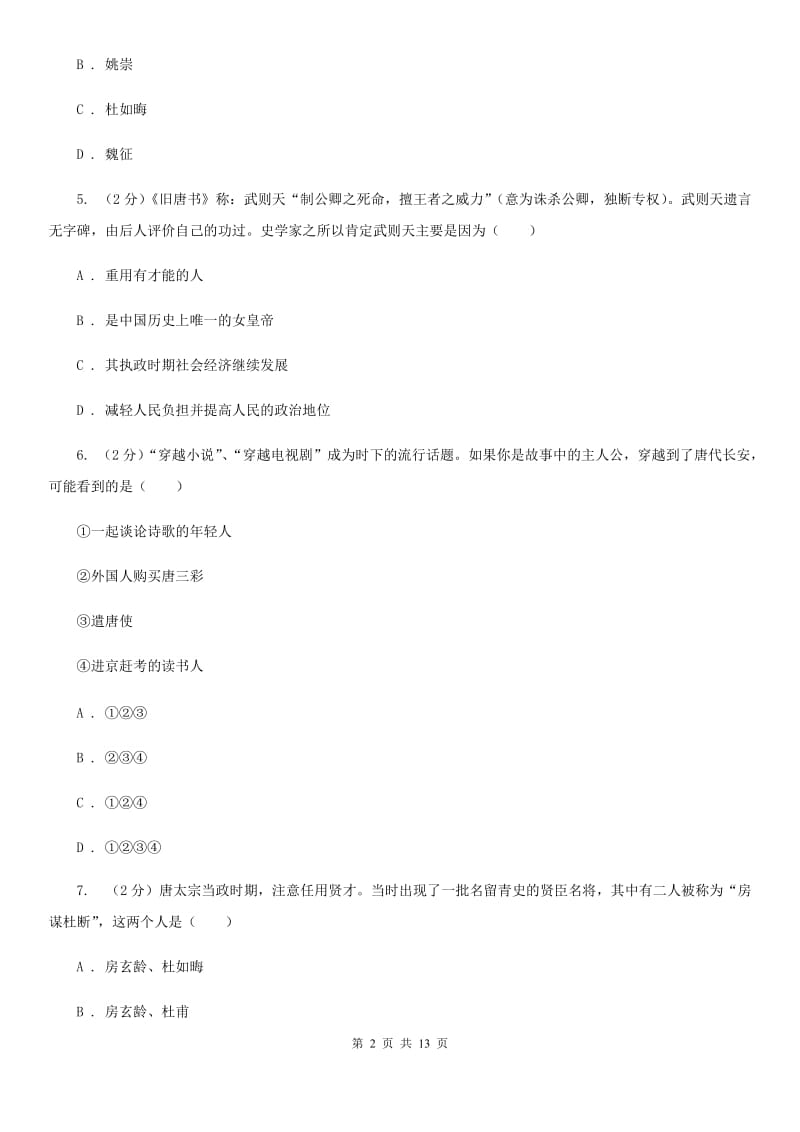 B . 姚崇

C . 杜如晦

D . 魏征

5. （2分）《旧唐书》称：武则天“制公卿之死命，擅王者之威力”（意为诛杀公卿，独断专权）。武则天遗言无字碑，由后人评价自己的功过。史学家之所以肯定武则天主要是因为（　　）

A . 重用有才能的人

B . 是中国历史上唯一的女皇帝

C . 其执政时期社会经济继续发展

D . 减轻人民负担并提高人民的政治地位

6. （2分）“穿越小说”、“穿越电视剧”成为时下的流行话题。如果你是故事中的主人公，穿越到了唐代长安，可能看到的是（　　）

①一起谈论诗歌的年轻人

②外国人购买唐三彩

③遣唐使

④进京赶考的读书人

A . ①②③

B . ②③④

C . ①②④

D . ①②③④

7. （2分）唐太宗当政时期，注意任用贤才。当时出现了一批名留青史的贤臣名将，其中有二人被称为“房谋杜断”，这两个人是（　　）

A . 房玄龄、杜如晦

B . 房玄龄、杜甫

第 2 页 共 13 页